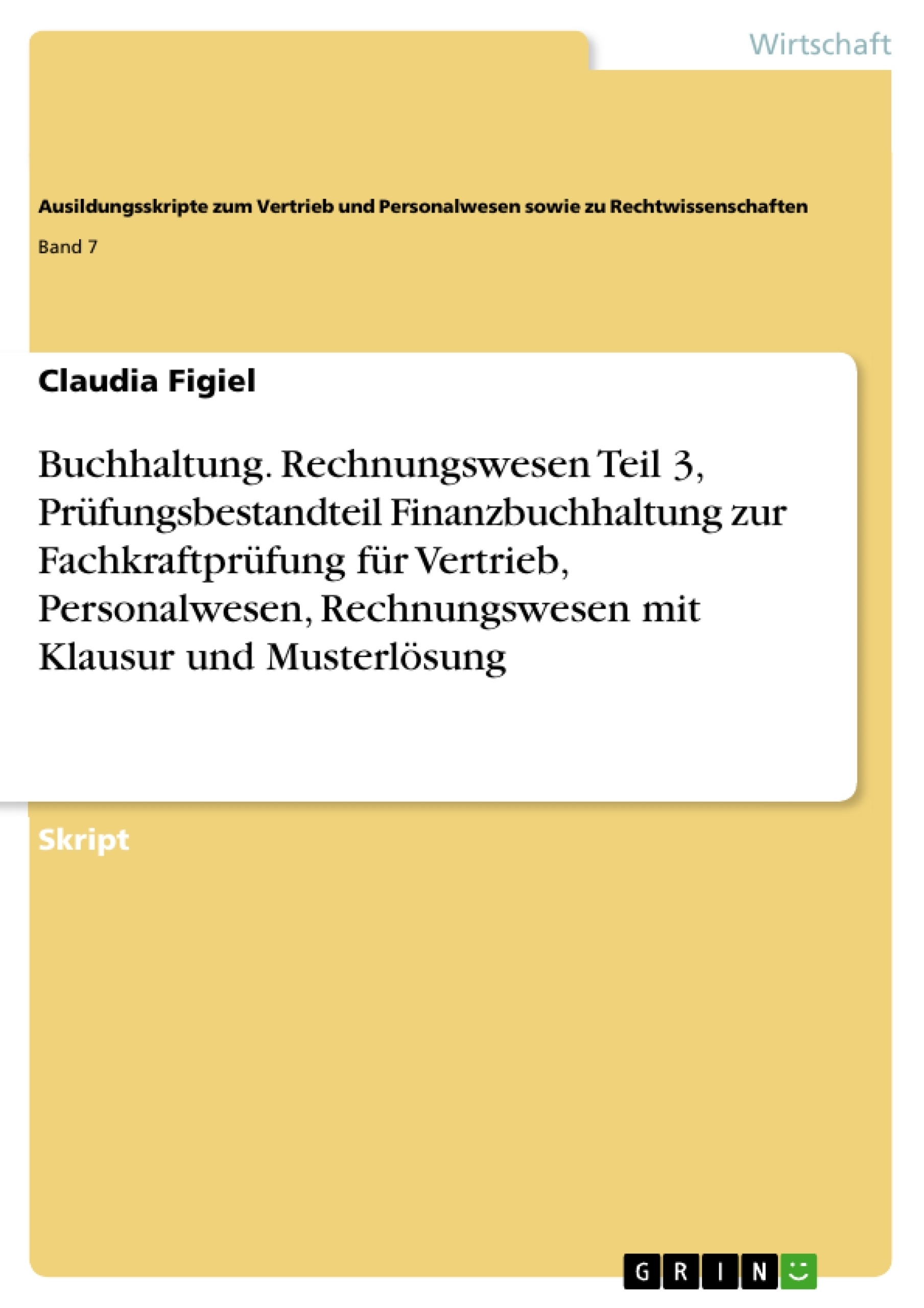 Wirtschaft

Ausildungsskripte zum Vertrieb und Personalwesen sowie zu Rechtwissenschaften

Band 7

Claudia Figiel

Buchhaltung. Rechnungswesen Teil 3, Prüfungsbestandteil Finanzbuchhaltung zur Fachkraftprüfung für Vertrieb, Personalwesen, Rechnungswesen mit Klausur und Musterlösung

Skript

GRIN